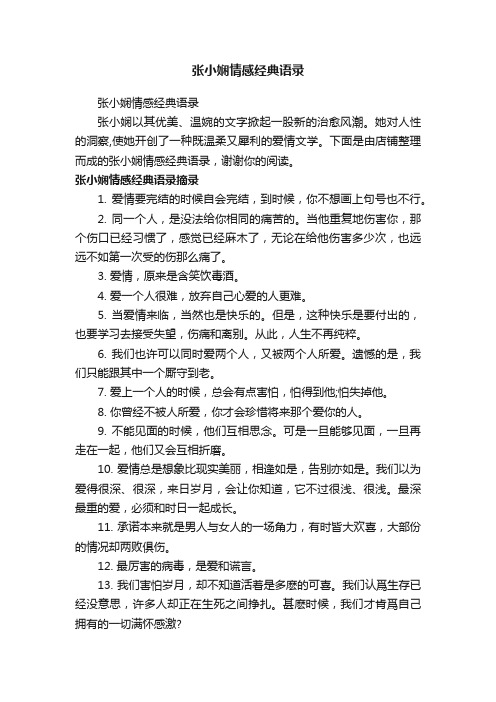 张小娴情感经典语录

张小娴情感经典语录

张小娴以其优美、温婉的文字掀起一股新的治愈风潮。她对人性的洞察,使她开创了一种既温柔又犀利的爱情文学。下面是由店铺整理而成的张小娴情感经典语录，谢谢你的阅读。

张小娴情感经典语录摘录

1. 爱情要完结的时候自会完结，到时候，你不想画上句号也不行。

2. 同一个人，是没法给你相同的痛苦的。当他重复地伤害你，那个伤口已经习惯了，感觉已经麻木了，无论在给他伤害多少次，也远远不如第一次受的伤那么痛了。

3. 爱情，原来是含笑饮毒酒。

4. 爱一个人很难，放弃自己心爱的人更难。

5. 当爱情来临，当然也是快乐的。但是，这种快乐是要付出的，也要学习去接受失望，伤痛和离别。从此，人生不再纯粹。

6. 我们也许可以同时爱两个人，又被两个人所爱。遗憾的是，我们只能跟其中一个厮守到老。

7. 爱上一个人的时候，总会有点害怕，怕得到他;怕失掉他。

8. 你曾经不被人所爱，你才会珍惜将来那个爱你的人。

9. 不能见面的时候，他们互相思念。可是一旦能够见面，一旦再走在一起，他们又会互相折磨。

10. 爱情总是想象比现实美丽，相逢如是，告别亦如是。我们以为爱得很深、很深，来日岁月，会让你知道，它不过很浅、很浅。最深最重的爱，必须和时日一起成长。

11. 承诺本来就是男人与女人的一场角力，有时皆大欢喜，大部份的情况却两败俱伤。

12. 最厉害的病毒，是爱和谎言。

13. 我们害怕岁月，却不知道活着是多麽的可喜。我们认爲生存已经没意思，许多人却正在生死之间挣扎。甚麽时候，我们才肯爲自己拥有的一切满怀感激?